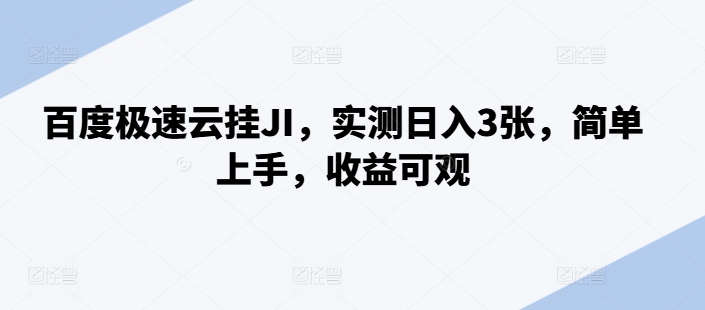 百度极速云挂JI，实测日入3张，简单上手，收益可观